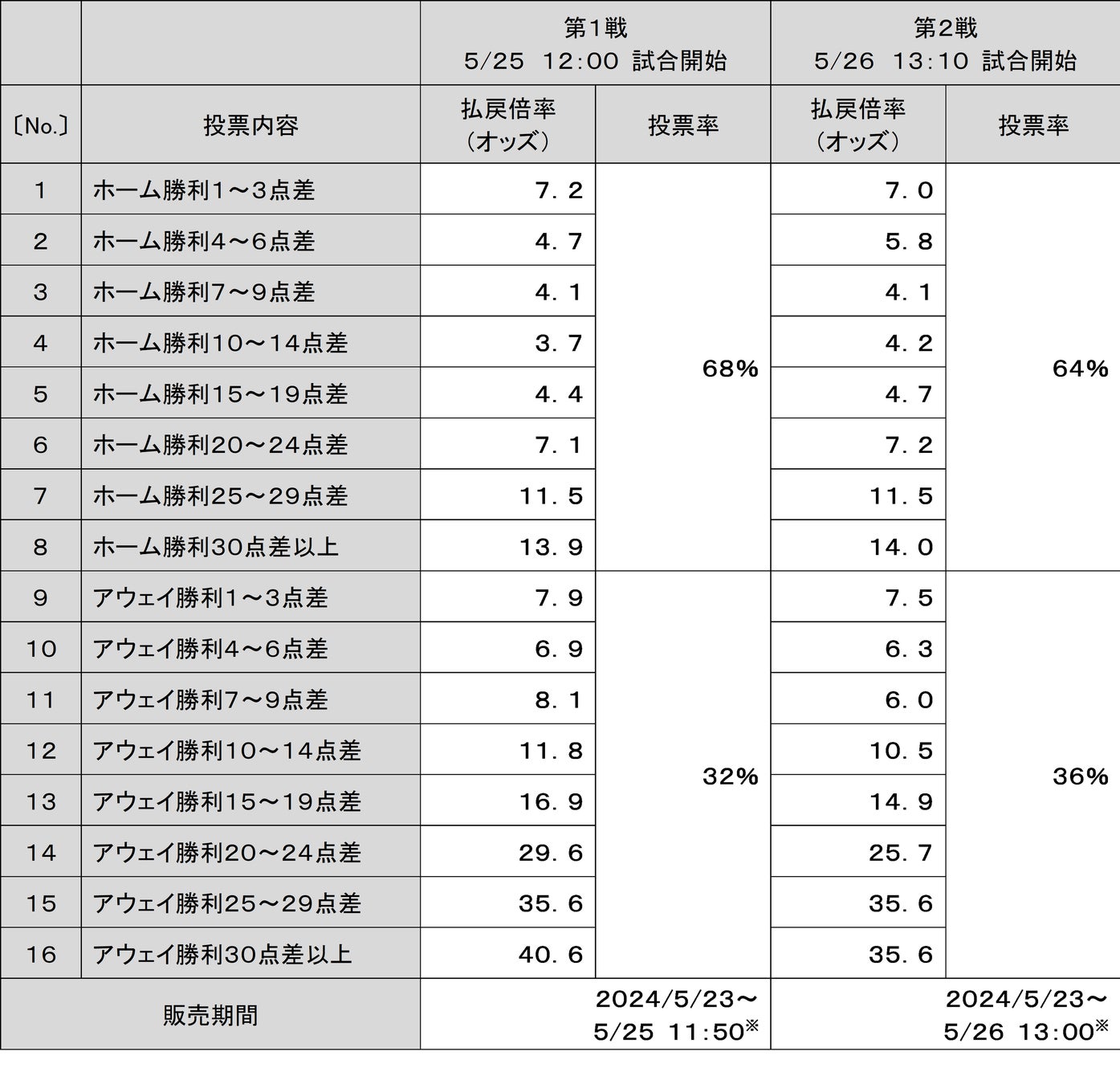 |  |  | 第1戦 5/25 12:00 試合開始 |  | 第2戦 5/26 13:10 試合開始 |  |
|---|---|---|---|---|---|
| 〔No.〕 | 投票内容 | 払戻倍率（オッズ） | 投票率 | 払戻倍率（オッズ） | 投票率 |
| 1 | ホーム勝利1～3点差 | 7.2 | 68% | 7.0 | 64% |
| 2 | ホーム勝利4～6点差 | 4.7 |  | 5.8 |  |
| 3 | ホーム勝利7～9点差 | 4.1 |  | 4.1 |  |
| 4 | ホーム勝利10～14点差 | 3.7 |  | 4.2 |  |
| 5 | ホーム勝利15～19点差 | 4.4 |  | 4.7 |  |
| 6 | ホーム勝利20～24点差 | 7.1 |  | 7.2 |  |
| 7 | ホーム勝利25～29点差 | 11.5 |  | 11.5 |  |
| 8 | ホーム勝利30点差以上 | 13.9 |  | 14.0 |  |
| 9 | アウェイ勝利1～3点差 | 7.9 | 32% | 7.5 | 36% |
| 10 | アウェイ勝利4～6点差 | 6.9 |  | 6.3 |  |
| 11 | アウェイ勝利7～9点差 | 8.1 |  | 6.0 |  |
| 12 | アウェイ勝利10～14点差 | 11.8 |  | 10.5 |  |
| 13 | アウェイ勝利15～19点差 | 16.9 |  | 14.9 |  |
| 14 | アウェイ勝利20～24点差 | 29.6 |  | 25.7 |  |
| 15 | アウェイ勝利25～29点差 | 35.6 |  | 35.6 |  |
| 16 | アウェイ勝利30点差以上 | 40.6 |  | 35.6 |  |
| 販売期間 |  | 2024/5/23～ 5/25 11:50※ |  | 2024/5/23～ 5/26 13:00※ |  |